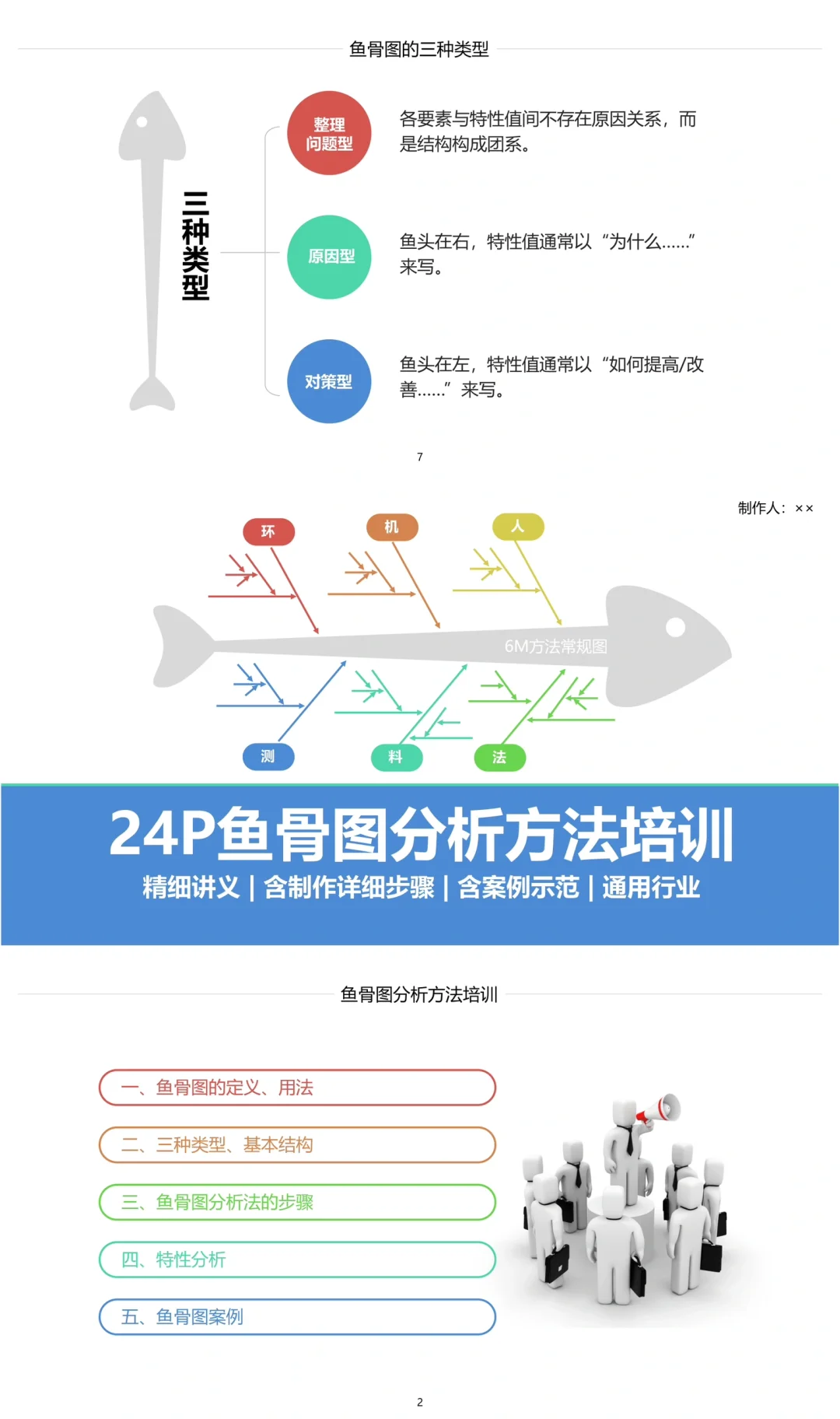 鱼骨图的三种类型

三种类型

整理问题型

各要素与特性值间不存在原因关系，而是结构构成团系。

原因型

鱼头在右，特性值通常以“为什么……”来写。

对策型

鱼头在左，特性值通常以“如何提高/改善……”来写。

7

制作人：××

环

机

人

6M方法常规图

测

料

法

24P鱼骨图分析方法培训

精细讲义 | 含制作详细步骤 | 含案例示范 | 通用行业

鱼骨图分析方法培训

一、鱼骨图的定义、用法

二、三种类型、基本结构

三、鱼骨图分析法的步骤

四、特性分析

五、鱼骨图案例

2